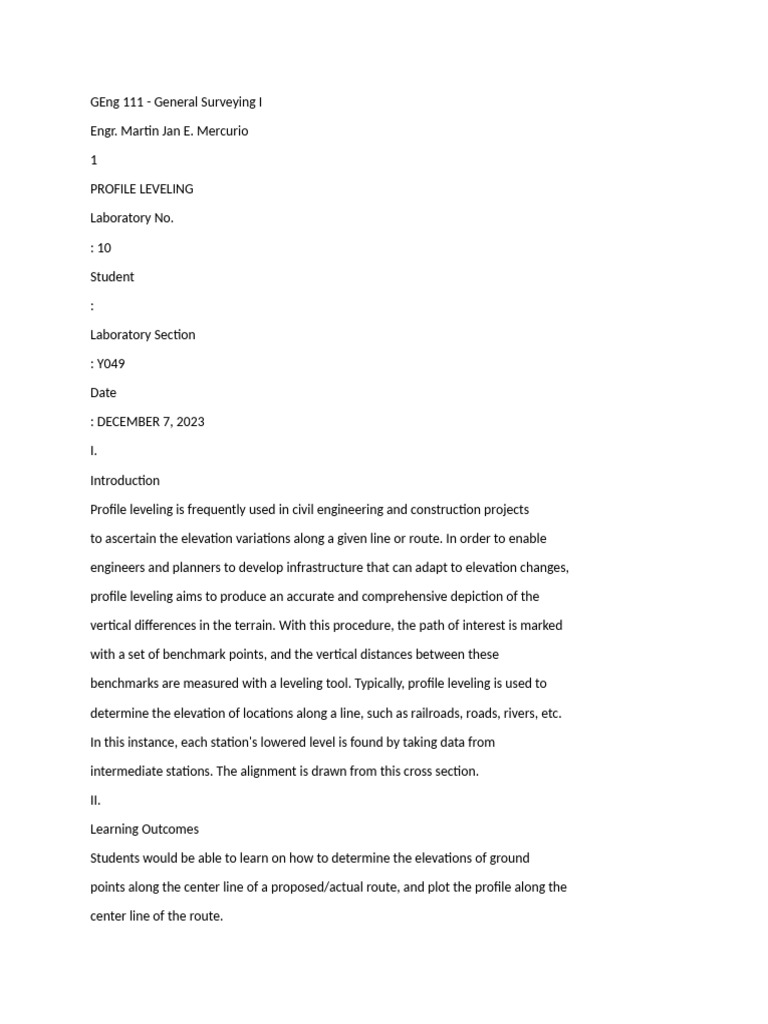 GEng 111 - General Surveying I

Engr. Martin Jan E. Mercurio

1

PROFILE LEVELING

Laboratory No.

: 10

Student

:

Laboratory Section

: Y049

Date

: DECEMBER 7, 2023

I.

Introduction

Profile leveling is frequently used in civil engineering and construction projects to ascertain the elevation variations along a given line or route. In order to enable engineers and planners to develop infrastructure that can adapt to elevation changes, profile leveling aims to produce an accurate and comprehensive depiction of the vertical differences in the terrain. With this procedure, the path of interest is marked with a set of benchmark points, and the vertical distances between these benchmarks are measured with a leveling tool. Typically, profile leveling is used to determine the elevation of locations along a line, such as railroads, roads, rivers, etc. In this instance, each station's lowered level is found by taking data from intermediate stations. The alignment is drawn from this cross section.

II.

Learning Outcomes

Students would be able to learn on how to determine the elevations of ground points along the center line of a proposed/actual route, and plot the profile along the center line of the route.